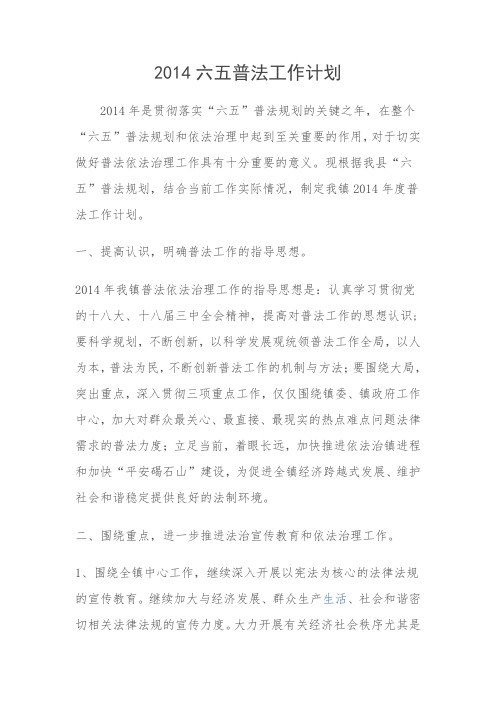 2014 六五普法工作计划

2014 年是贯彻落实“六五”普法规划的关键之年，在整个“六五”普法规划和依法治理中起到至关重要的作用，对于切实做好普法依法治理工作具有十分重要的意义。现根据我县“六五”普法规划，结合当前工作实际情况，制定我镇 2014 年度普法工作计划。

一、提高认识，明确普法工作的指导思想。

2014 年我镇普法依法治理工作的指导思想是：认真学习贯彻党的十八大、十八届三中全会精神，提高对普法工作的思想认识；要科学规划，不断创新，以科学发展观统领普法工作全局，以人为本，普法为民，不断创新普法工作的机制与方法；要围绕大局，突出重点，深入贯彻三项重点工作，仅仅围绕镇委、镇政府工作中心，加大对群众最关心、最直接、最现实的热点难点问题法律需求的普法力度；立足当前，着眼长远，加快推进依法治镇进程和加快“平安碣石山”建设，为促进全镇经济跨越式发展、维护社会和谐稳定提供良好的法制环境。

二、围绕重点，进一步推进法治宣传教育和依法治理工作。

1、围绕全镇中心工作，继续深入开展以宪法为核心的法律法规的宣传教育。继续加大与经济发展、群众生产生活、社会和谐密切相关法律法规的宣传力度。大力开展有关经济社会秩序尤其是